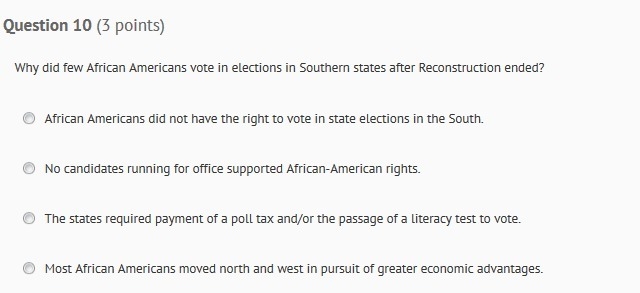 Question 10 (3 points)

Why did few African Americans vote in elections in Southern states after Reconstruction ended?

African Americans did not have the right to vote in state elections in the South.

No candidates running for office supported African-American rights.

The states required payment of a poll tax and/or the passage of a literacy test to vote.

Most African Americans moved north and west in pursuit of greater economic advantages.